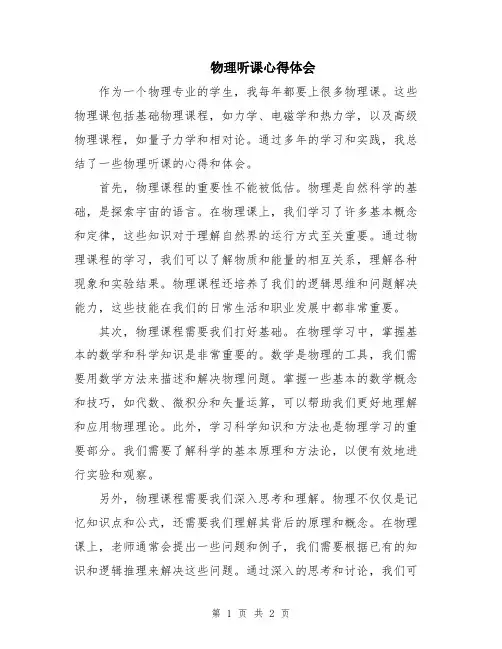 物理听课心得体会

作为一个物理专业的学生，我每年都要上很多物理课。这些物理课包括基础物理课程，如力学、电磁学和热力学，以及高级物理课程，如量子力学和相对论。通过多年的学习和实践，我总结了一些物理听课的心得和体会。

首先，物理课程的重要性不能被低估。物理是自然科学的基础，是探索宇宙的语言。在物理课上，我们学习了许多基本概念和定律，这些知识对于理解自然界的运行方式至关重要。通过物理课程的学习，我们可以了解物质和能量的相互关系，理解各种现象和实验结果。物理课程还培养了我们的逻辑思维和问题解决能力，这些技能在我们的日常生活和职业发展中都非常重要。

其次，物理课程需要我们打好基础。在物理学习中，掌握基本的数学和科学知识是非常重要的。数学是物理的工具，我们需要用数学方法来描述和解决物理问题。掌握一些基本的数学概念和技巧，如代数、微积分和矢量运算，可以帮助我们更好地理解和应用物理理论。此外，学习科学知识和方法也是物理学习的重要部分。我们需要了解科学的基本原理和方法论，以便有效地进行实验和观察。

另外，物理课程需要我们深入思考和理解。物理不仅仅是记忆知识点和公式，还需要我们理解其背后的原理和概念。在物理课上，老师通常会提出一些问题和例子，我们需要根据已有的知识和逻辑推理来解决这些问题。通过深入的思考和讨论，我们可

第 1 页 共 2 页